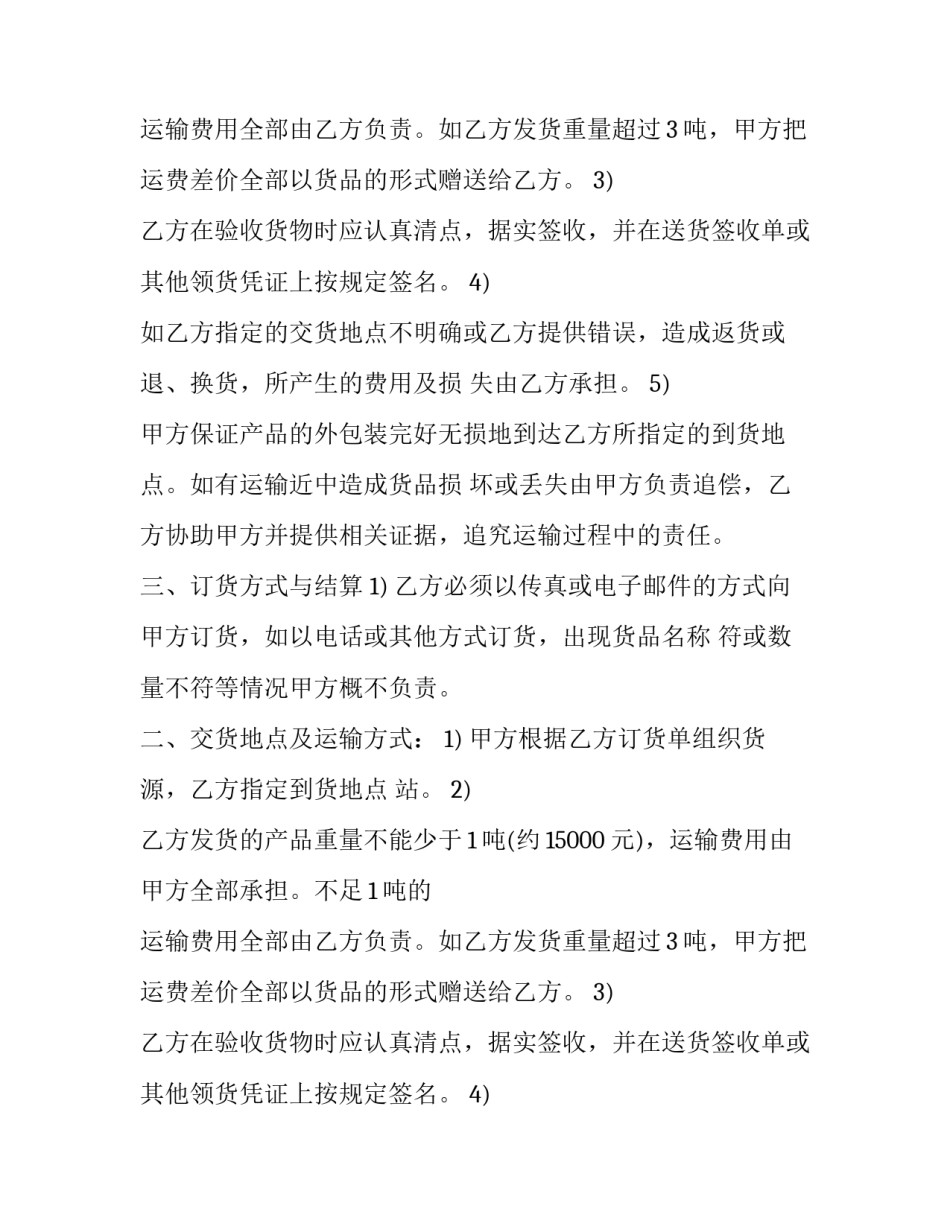 运输费用全部由乙方负责。如乙方发货重量超过 3 吨，甲方把运费差价全部以货品的形式赠送给乙方。 3)

乙方在验收货物时应认真清点，据实签收，并在送货签收单或其他领货凭证上按规定签名。 4)

如乙方指定的交货地点不明确或乙方提供错误，造成返货或退、换货，所产生的费用及损 失由乙方承担。 5)

甲方保证产品的外包装完好无损地到达乙方所指定的到货地点。如有运输近中造成货品损 坏或丢失由甲方负责追偿，乙方协助甲方并提供相关证据，追究运输过程中的责任。

三、订货方式与结算 1) 乙方必须以传真或电子邮件的方式向甲方订货，如以电话或其他方式订货，出现货品名称 符或数量不符等情况甲方概不负责。

二、交货地点及运输方式： 1) 甲方根据乙方订货单组织货源，乙方指定到货地点 站。 2)

乙方发货的产品重量不能少于 1 吨(约 15000 元)，运输费用由甲方全部承担。不足 1 吨的

运输费用全部由乙方负责。如乙方发货重量超过 3 吨，甲方把运费差价全部以货品的形式赠送给乙方。 3)

乙方在验收货物时应认真清点，据实签收，并在送货签收单或其他领货凭证上按规定签名。 4)